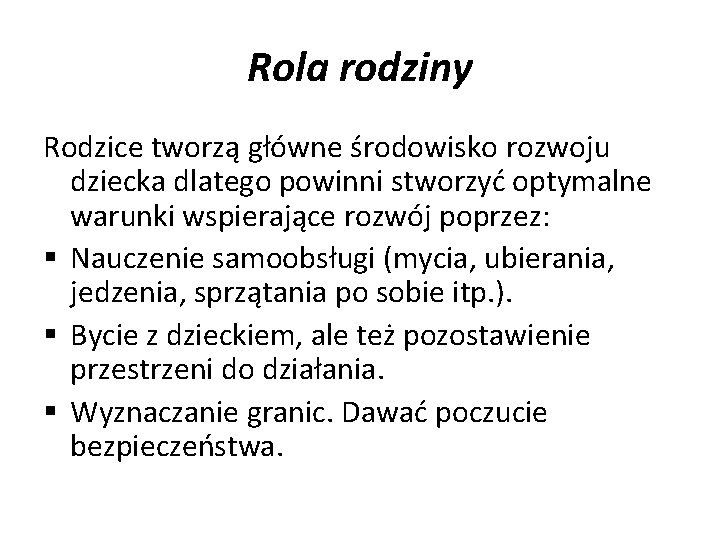 Rola rodziny

Rodzice tworzą główne środowisko rozwoju dziecka dlatego powinni stworzyć optymalne warunki wspierające rozwój poprzez:

• Nauczenie samoobsługi (mycia, ubierania, jedzenia, sprzątania po sobie itp.).
• Bycie z dzieckiem, ale też pozostawienie przestrzeni do działania.
• Wyznaczanie granic. Dawać poczucie bezpieczeństwa.